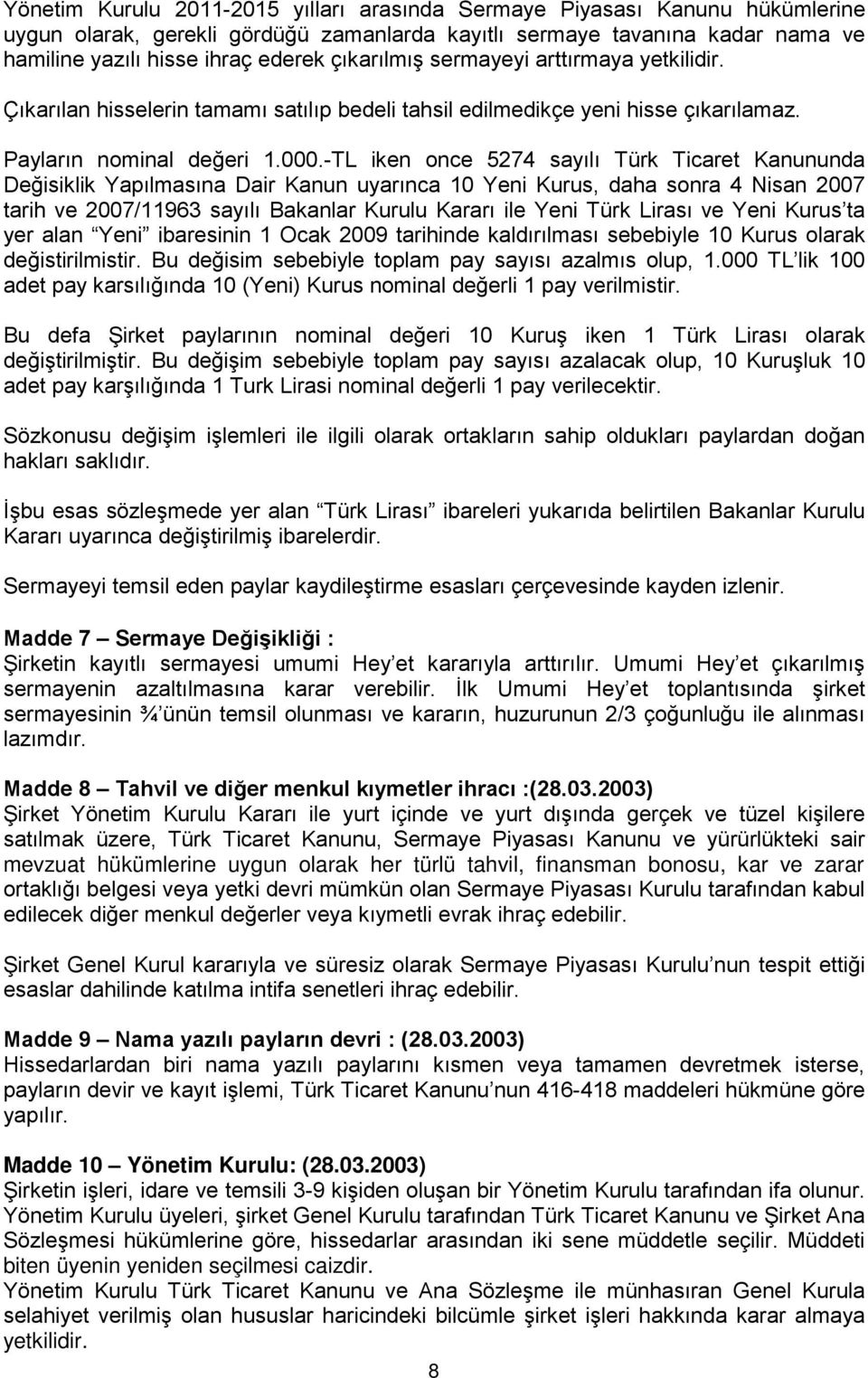 Yönetim Kurulu 2011-2015 yılları arasında Sermaye Piyasası Kanunu hükümlerine uygun olarak, gerekli gördüğü zamanlarda kayıtlı sermaye tavanına kadar nama ve hamiline yazılı hisse ihraç ederek çıkarılmış sermayeyi arttırmaya yetkilidir.

Çıkarılan hisselerin tamamı satılıp bedeli tahsil edilmedikçe yeni hisse çıkarılamaz.

Payların nominal değeri 1.000.-TL iken once 5274 sayılı Türk Ticaret Kanununda Değisiklik Yapılmasına Dair Kanun uyarınca 10 Yeni Kurus, daha sonra 4 Nisan 2007 tarih ve 2007/11963 sayılı Bakanlar Kurulu Kararı ile Yeni Türk Lirası ve Yeni Kurus'ta yer alan "Yeni" ibaresinin 1 Ocak 2009 tarihinde kaldırılması sebebiyle 10 Kurus olarak değistirilmistir. Bu değisim sebebiyle toplam pay sayısı azalmıs olup, 1.000 TL'lik 100 adet pay karsılığında 10 (Yeni) Kurus nominal değerli 1 pay verilmistir.

Bu defa Şirket paylarının nominal değeri 10 Kuruş iken 1 Türk Lirası olarak değiştirilmiştir. Bu değişim sebebiyle toplam pay sayısı azalacak olup, 10 Kuruşluk 10 adet pay karşılığında 1 Turk Lirasi nominal değerli 1 pay verilecektir.

Sözkonusu değişim işlemleri ile ilgili olarak ortakların sahip oldukları paylardan doğan hakları saklıdır.

İşbu esas sözleşmede yer alan "Türk Lirası" ibareleri yukarıda belirtilen Bakanlar Kurulu Kararı uyarınca değiştirilmiş ibarelerdir.

Sermayeyi temsil eden paylar kaydileştirme esasları çerçevesinde kayden izlenir.

Madde 7 – Sermaye Değişikliği :
Şirketin kayıtlı sermayesi umumi Hey'et kararıyla arttırılır. Umumi Hey'et çıkarılmış sermayenin azaltılmasına karar verebilir. İlk Umumi Hey'et toplantısında şirket sermayesinin ¾'ünün temsil olunması ve kararın, huzurunun 2/3 çoğunluğu ile alınması lazımdır.

Madde 8 – Tahvil ve diğer menkul kıymetler ihracı :(28.03.2003)
Şirket Yönetim Kurulu Kararı ile yurt içinde ve yurt dışında gerçek ve tüzel kişilere satılmak üzere, Türk Ticaret Kanunu, Sermaye Piyasası Kanunu ve yürürlükteki sair mevzuat hükümlerine uygun olarak her türlü tahvil, finansman bonosu, kar ve zarar ortaklığı belgesi veya yetki devri mümkün olan Sermaye Piyasası Kurulu tarafından kabul edilecek diğer menkul değerler veya kıymetli evrak ihraç edebilir.

Şirket Genel Kurul kararıyla ve süresiz olarak Sermaye Piyasası Kurulu'nun tespit ettiği esaslar dahilinde katılma intifa senetleri ihraç edebilir.

Madde 9 – Nama yazılı payların devri : (28.03.2003)
Hissedarlardan biri nama yazılı paylarını kısmen veya tamamen devretmek isterse, payların devir ve kayıt işlemi, Türk Ticaret Kanunu'nun 416-418 maddeleri hükmüne göre yapılır.

Madde 10 – Yönetim Kurulu: (28.03.2003)
Şirketin işleri, idare ve temsili 3-9 kişiden oluşan bir Yönetim Kurulu tarafından ifa olunur. Yönetim Kurulu üyeleri, şirket Genel Kurulu tarafından Türk Ticaret Kanunu ve Şirket Ana Sözleşmesi hükümlerine göre, hissedarlar arasından iki sene müddetle seçilir. Müddeti biten üyenin yeniden seçilmesi caizdir.
Yönetim Kurulu Türk Ticaret Kanunu ve Ana Sözleşme ile münhasıran Genel Kurula selahiyet verilmiş olan hususlar haricindeki bilcümle şirket işleri hakkında karar almaya yetkilidir.

8